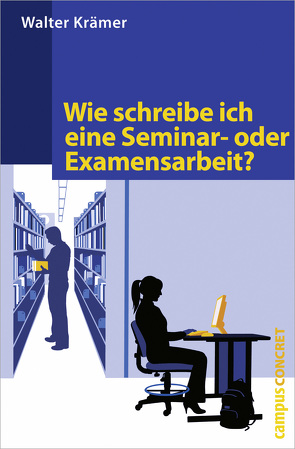 Walter Krämer

Wie schreibe ich eine Seminar- oder Examensarbeit?

campus CONCRET